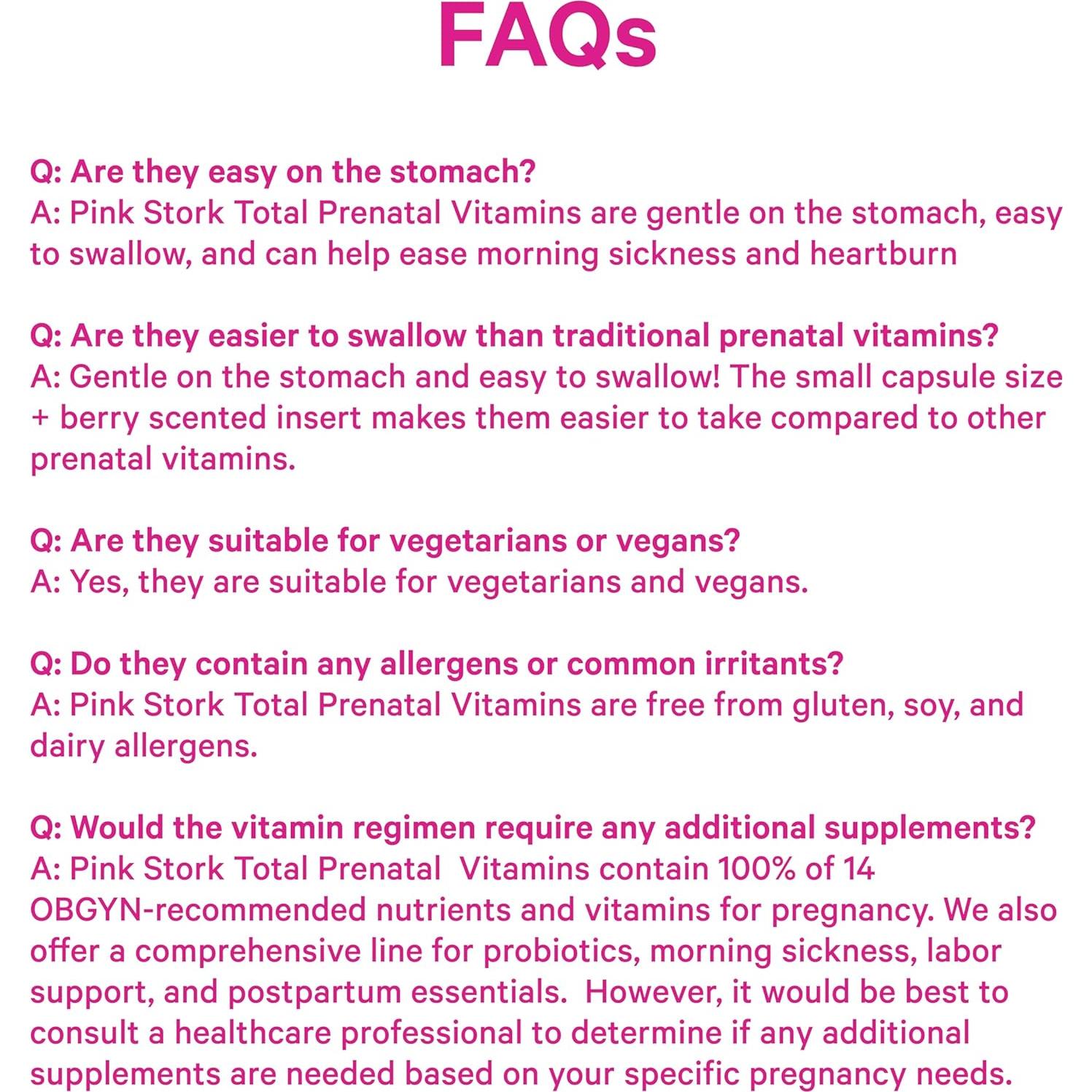 FAQs

Q: Are they easy on the stomach?
A: Pink Stork Total Prenatal Vitamins are gentle on the stomach, easy to swallow, and can help ease morning sickness and heartburn

Q: Are they easier to swallow than traditional prenatal vitamins?
A: Gentle on the stomach and easy to swallow! The small capsule size + berry scented insert makes them easier to take compared to other prenatal vitamins.

Q: Are they suitable for vegetarians or vegans?
A: Yes, they are suitable for vegetarians and vegans.

Q: Do they contain any allergens or common irritants?
A: Pink Stork Total Prenatal Vitamins are free from gluten, soy, and dairy allergens.

Q: Would the vitamin regimen require any additional supplements?
A: Pink Stork Total Prenatal Vitamins contain 100% of 14 OBGYN-recommended nutrients and vitamins for pregnancy. We also offer a comprehensive line for probiotics, morning sickness, labor support, and postpartum essentials. However, it would be best to consult a healthcare professional to determine if any additional supplements are needed based on your specific pregnancy needs.